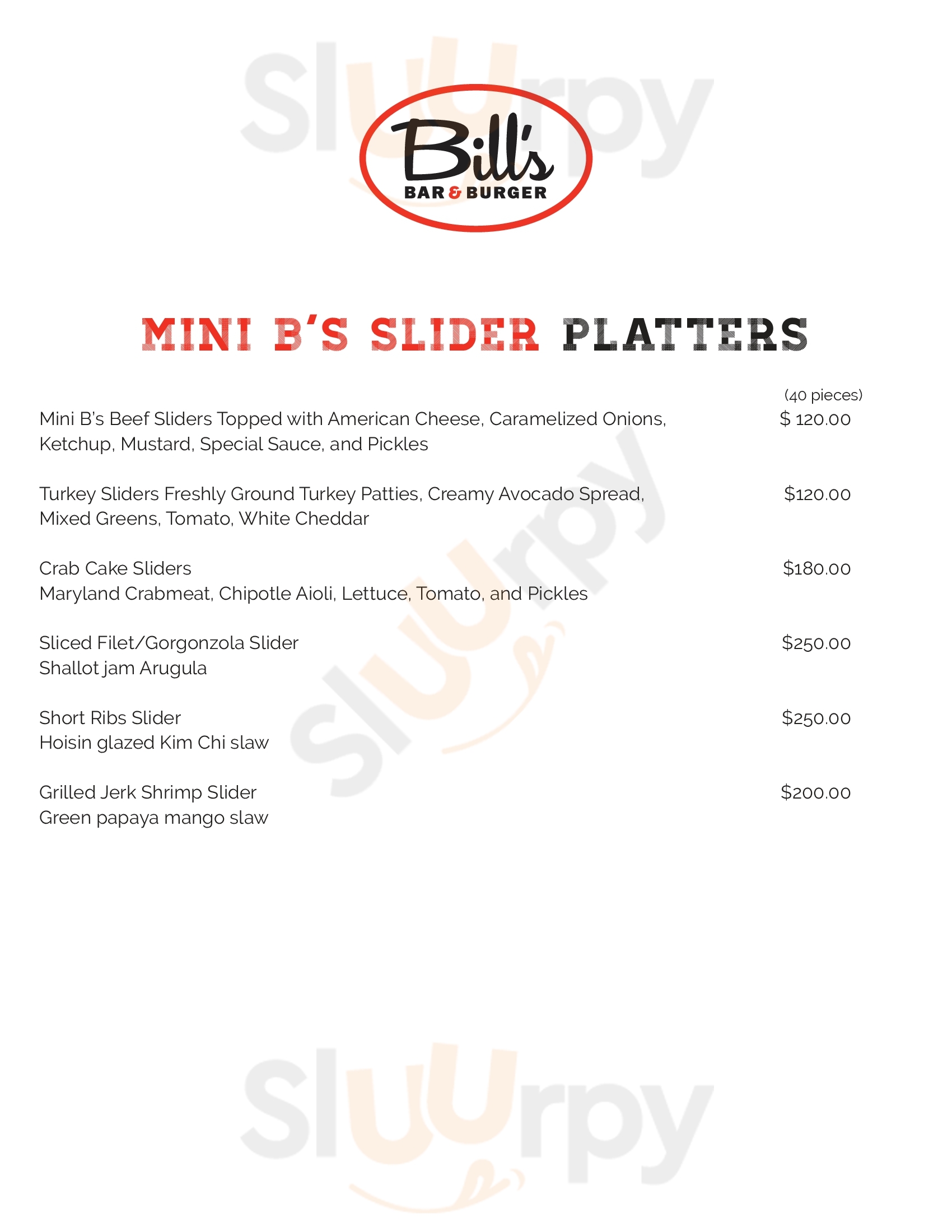 Bill's
BAR & BURGER

MINI B'S SLIDER PLATTERS

(40 pieces)

Mini B's Beef Sliders Topped with American Cheese, Caramelized Onions, Ketchup, Mustard, Special Sauce, and Pickles
$ 120.00

Turkey Sliders Freshly Ground Turkey Patties, Creamy Avocado Spread, Mixed Greens, Tomato, White Cheddar
$120.00

Crab Cake Sliders
Maryland Crabmeat, Chipotle Aioli, Lettuce, Tomato, and Pickles
$180.00

Sliced Filet/Gorgonzola Slider
Shallot jam Arugula
$250.00

Short Ribs Slider
Hoisin glazed Kim Chi slaw
$250.00

Grilled Jerk Shrimp Slider
Green papaya mango slaw
$200.00

Sluurpy